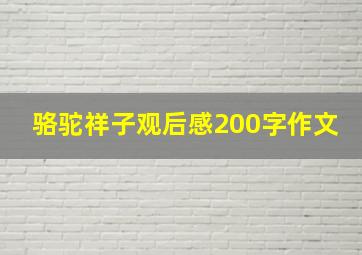 骆驼祥子观后感200字作文